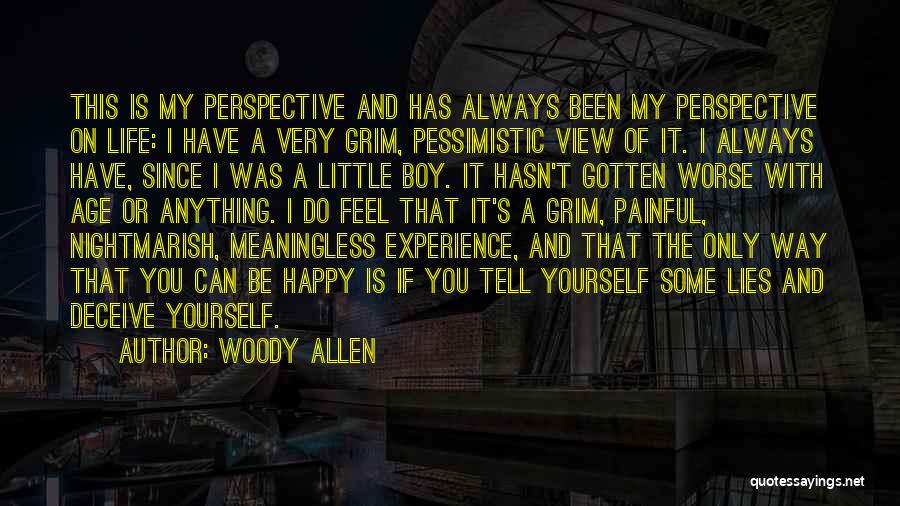 THIS IS MY PERSPECTIVE AND HAS ALWAYS BEEN MY PERSPECTIVE ON LIFE: I HAVE A VERY GRIM, PESSIMISTIC VIEW OF IT. I ALWAYS HAVE, SINCE I WAS A LITTLE BOY. IT HASN'T GOTTEN WORSE WITH AGE OR ANYTHING. I DO FEEL THAT IT'S A GRIM, PAINFUL, NIGHTMARISH, MEANINGLESS EXPERIENCE, AND THAT THE ONLY WAY THAT YOU CAN BE HAPPY IS IF YOU TELL YOURSELF SOME LIES AND DECEIVE YOURSELF.

AUTHOR: WOODY ALLEN

quotessayings.net